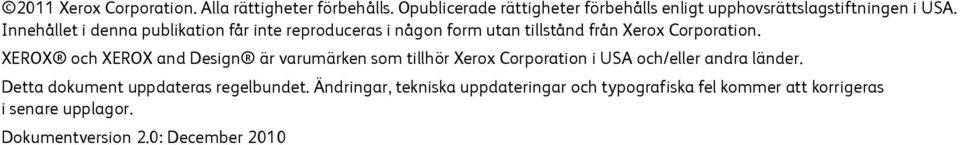 ©2011 Xerox Corporation. Alla rättigheter förbehålls. Opublicerade rättigheter förbehålls enligt upphovsrättslagstiftningen i USA. Innehållet i denna publikation får inte reproduceras i någon form utan tillstånd från Xerox Corporation.

XEROX® och XEROX and Design® är varumärken som tillhör Xerox Corporation i USA och/eller andra länder.

Detta dokument uppdateras regelbundet. Ändringar, tekniska uppdateringar och typografiska fel kommer att korrigeras i senare upplagor.

Dokumentversion 2.0: December 2010